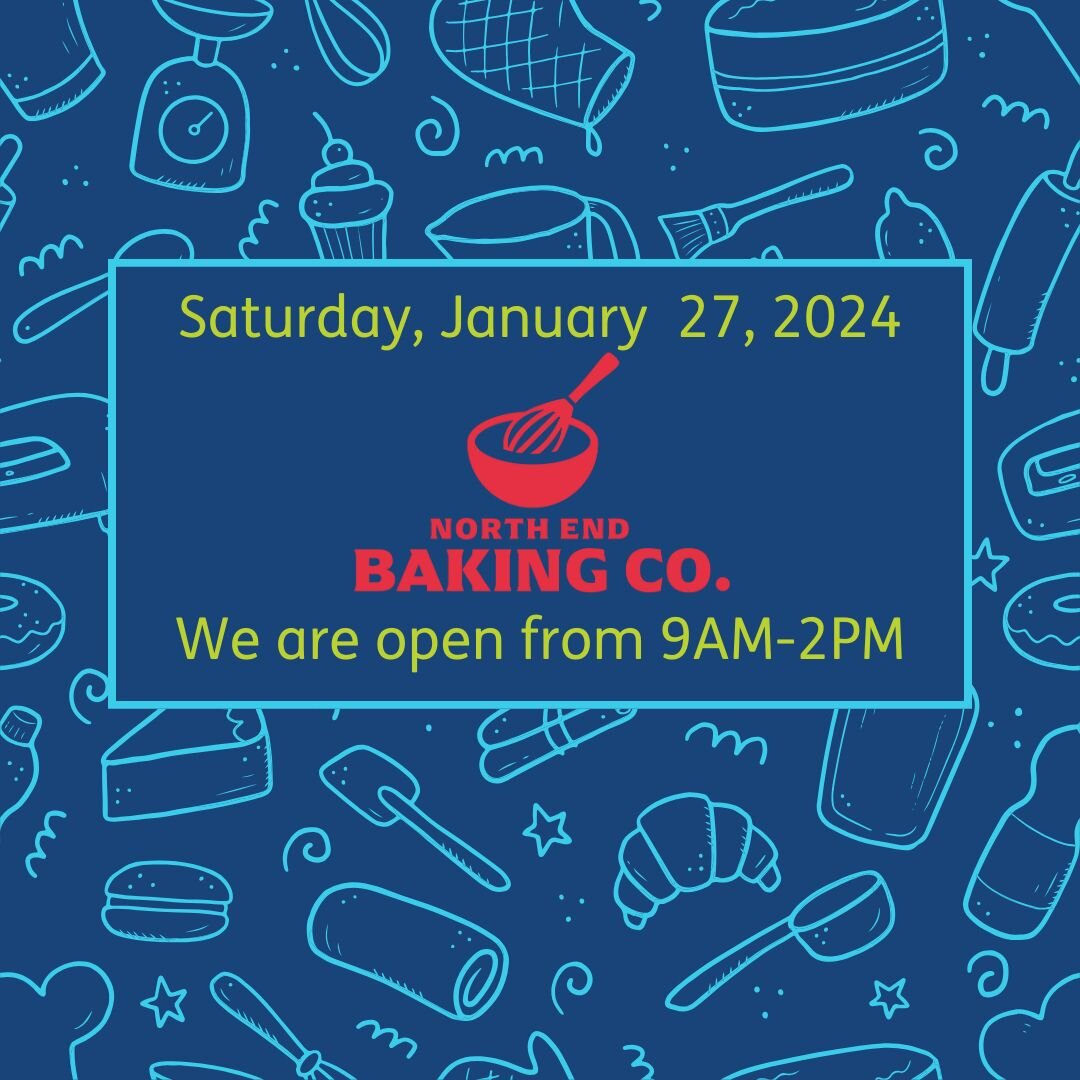 Saturday, January 27, 2024

NORTH END
BAKING CO.

We are open from 9AM-2PM